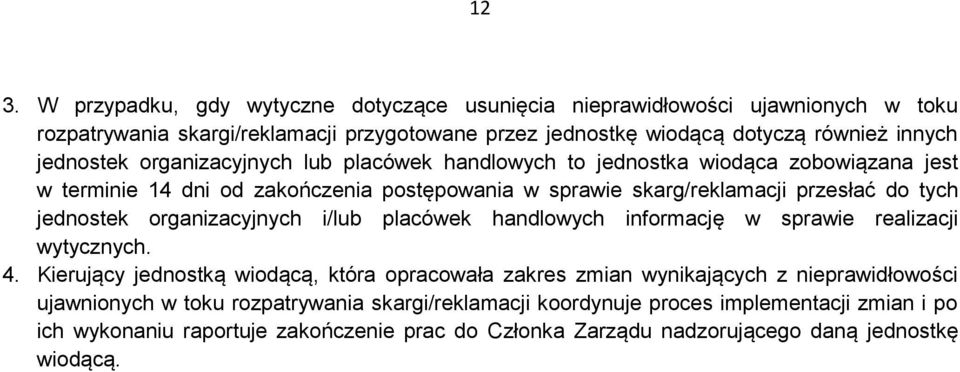 12

3. W przypadku, gdy wytyczne dotyczące usunięcia nieprawidłowości ujawnionych w toku rozpatrywania skargi/reklamacji przygotowane przez jednostkę wiodącą dotyczą również innych jednostek organizacyjnych lub placówek handlowych to jednostka wiodąca zobowiązana jest w terminie 14 dni od zakończenia postępowania w sprawie skarg/reklamacji przesłać do tych jednostek organizacyjnych i/lub placówek handlowych informację w sprawie realizacji wytycznych.

4. Kierujący jednostką wiodącą, która opracowała zakres zmian wynikających z nieprawidłowości ujawnionych w toku rozpatrywania skargi/reklamacji koordynuje proces implementacji zmian i po ich wykonaniu raportuje zakończenie prac do Członka Zarządu nadzorującego daną jednostkę wiodącą.